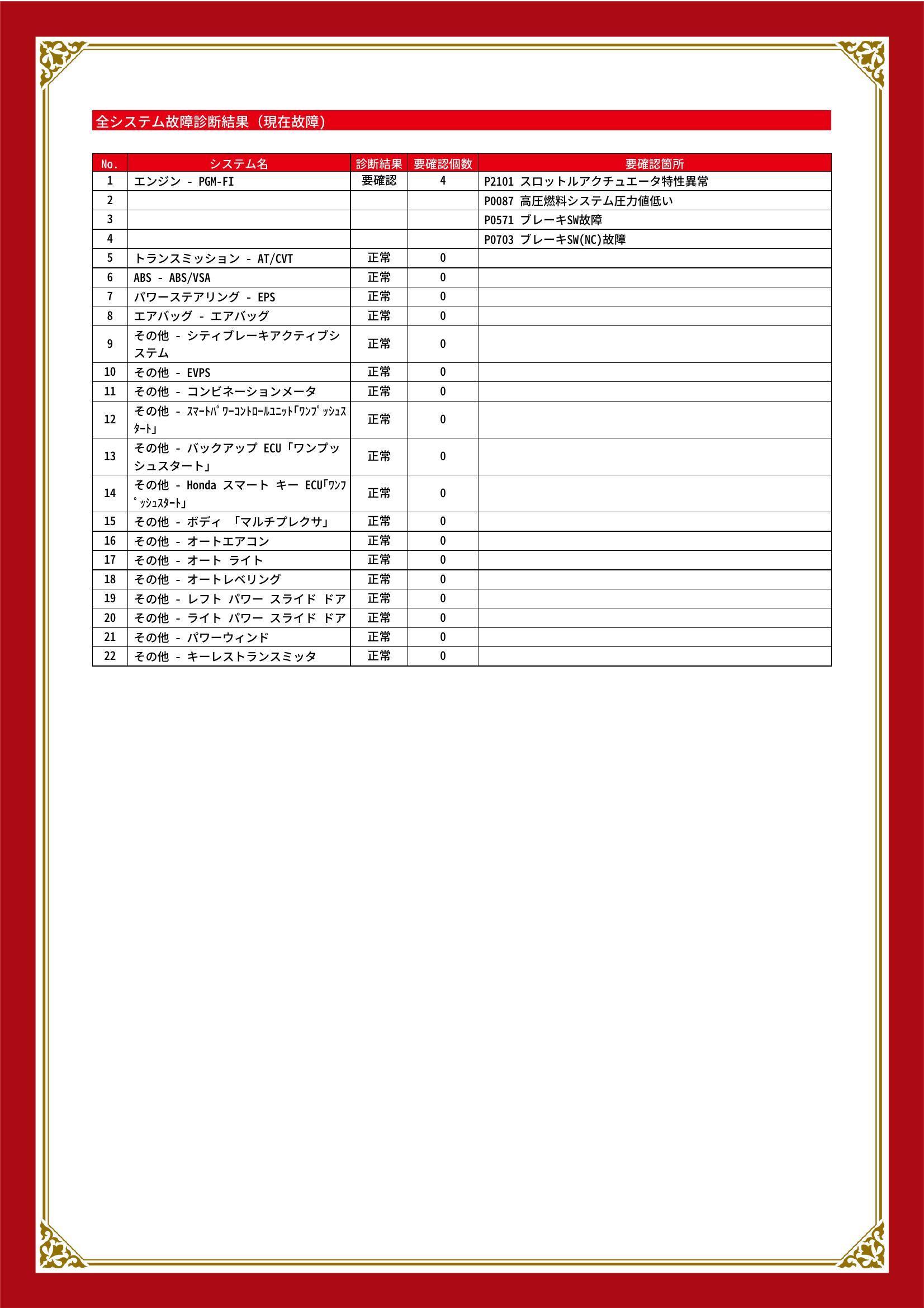 全システム故障診断結果（現在故障）

| No. | システム名 | 診断結果 | 要確認個数 | 要確認箇所 |
|---|---|---|---|---|
| 1 | エンジン - PGM-FI | 要確認 | 4 | P2101 スロットルアクチュエータ特性異常 |
| 2 |  |  |  | P0087 高圧燃料システム圧力値低い |
| 3 |  |  |  | P0571 ブレーキSW故障 |
| 4 |  |  |  | P0703 ブレーキSW(NC)故障 |
| 5 | トランスミッション - AT/CVT | 正常 | 0 |  |
| 6 | ABS - ABS/VSA | 正常 | 0 |  |
| 7 | パワーステアリング - EPS | 正常 | 0 |  |
| 8 | エアバッグ - エアバッグ | 正常 | 0 |  |
| 9 | その他 - シティブレーキアクティブシステム | 正常 | 0 |  |
| 10 | その他 - EVPS | 正常 | 0 |  |
| 11 | その他 - コンビネーションメータ | 正常 | 0 |  |
| 12 | その他 - ｽﾏｰﾄﾊﾟﾜｰｺﾝﾄﾛｰﾙﾕﾆｯﾄ｢ﾜﾝﾌﾟｯｼｭｽﾀｰﾄ｣ | 正常 | 0 |  |
| 13 | その他 - バックアップ ECU「ワンプッシュスタート」 | 正常 | 0 |  |
| 14 | その他 - Honda スマート キー ECU｢ﾜﾝﾌﾟｯｼｭｽﾀｰﾄ｣ | 正常 | 0 |  |
| 15 | その他 - ボディ 「マルチプレクサ」 | 正常 | 0 |  |
| 16 | その他 - オートエアコン | 正常 | 0 |  |
| 17 | その他 - オート ライト | 正常 | 0 |  |
| 18 | その他 - オートレベリング | 正常 | 0 |  |
| 19 | その他 - レフト パワー スライド ドア | 正常 | 0 |  |
| 20 | その他 - ライト パワー スライド ドア | 正常 | 0 |  |
| 21 | その他 - パワーウィンド | 正常 | 0 |  |
| 22 | その他 - キーレストランスミッタ | 正常 | 0 |  |